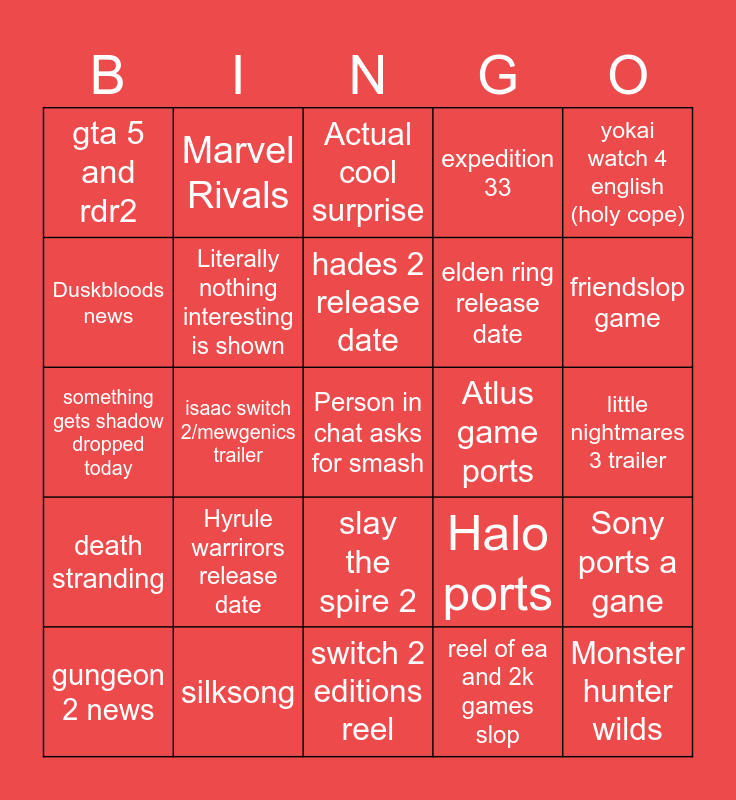 | B | I | N | G | O |
|---|---|---|---|---|
| gta 5 and rdr2 | Marvel Rivals | Actual cool surprise | expedition 33 | yokai watch 4 english (holy cope) |
| Duskbloods news | Literally nothing interesting is shown | hades 2 release date | elden ring release date | friendslop game |
| something gets shadow dropped today | isaac switch 2/mewgenics trailer | Person in chat asks for smash | Atlus game ports | little nightmares 3 trailer |
| death stranding | Hyrule warrirors release date | slay the spire 2 | Halo ports | Sony ports a gane |
| gungeon 2 news | silksong | switch 2 editions reel | reel of ea and 2k games slop | Monster hunter wilds |